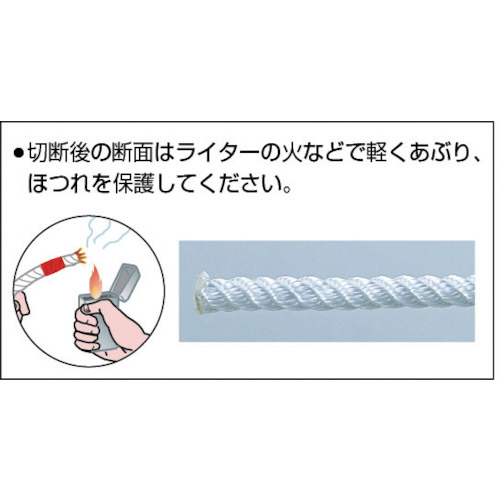 ●切断後の断面はライターの火などで軽くあぶり、ほつれを保護してください。